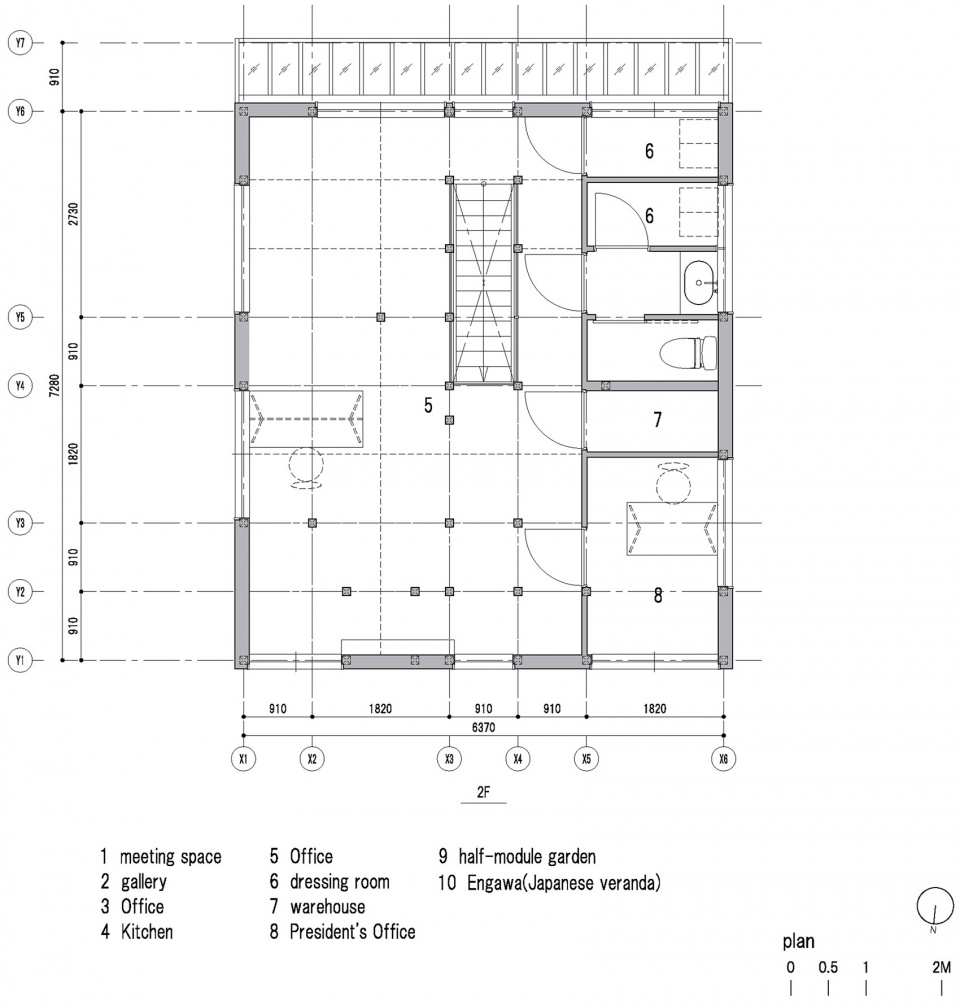 Y7
910
Y6
2730
Y5
910
Y4
7280
1820
Y3
910
Y2
910
Y1

6
6
5
7
8

910 1820 910 910 1820
6370
X1 X2 X3 X4 X5 X6

2F

1 meeting space
2 gallery
3 Office
4 Kitchen

5 Office
6 dressing room
7 warehouse
8 President's Office

9 half-module garden
10 Engawa(Japanese veranda)

N

plan
0 0.5 1 2M